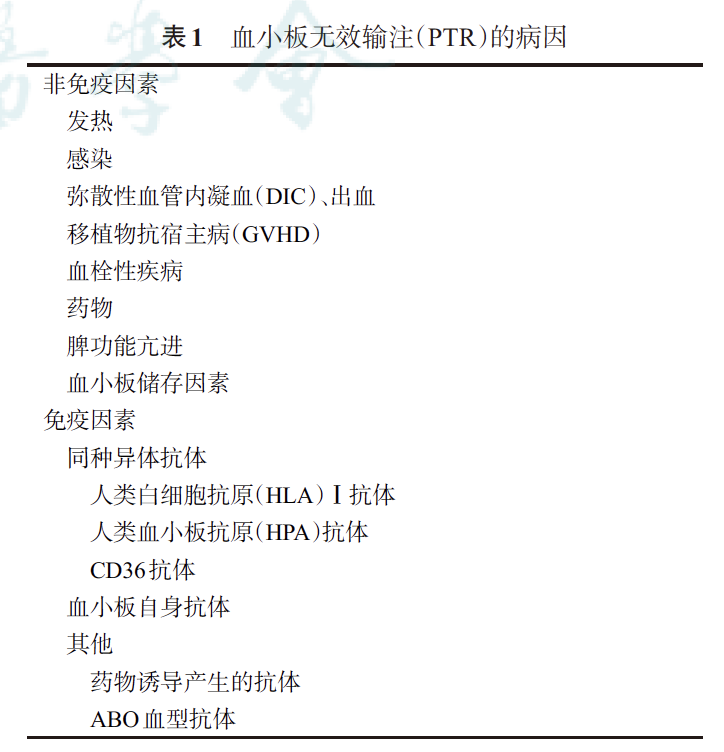 表1　血小板无效输注(PTR)的病因

非免疫因素
发热
感染
弥散性血管内凝血(DIC)、出血
移植物抗宿主病(GVHD)
血栓性疾病
药物
脾功能亢进
血小板储存因素
免疫因素
同种异体抗体
人类白细胞抗原(HLA)Ⅰ抗体
人类血小板抗原(HPA)抗体
CD36抗体
血小板自身抗体
其他
药物诱导产生的抗体
ABO血型抗体